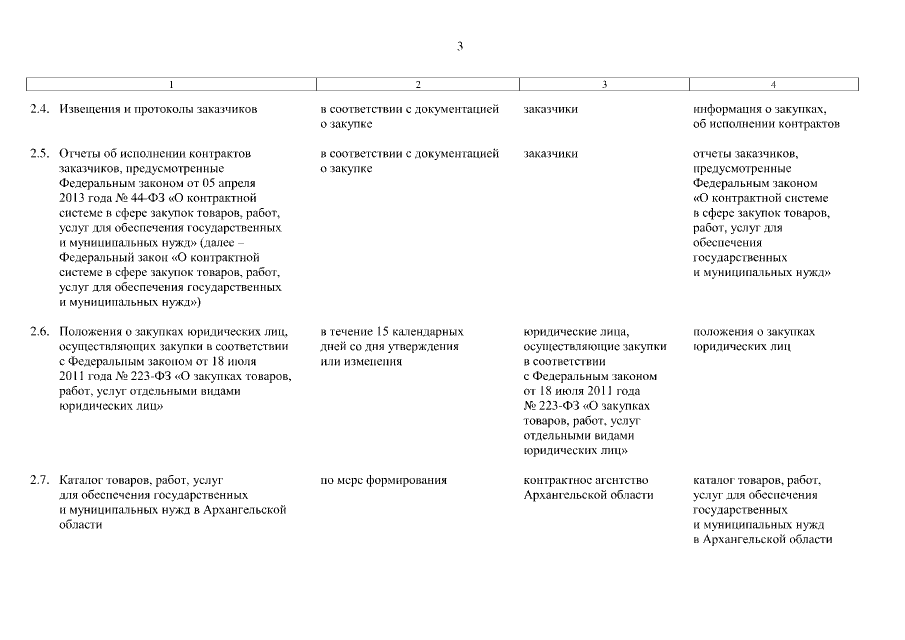 3

| 1 | 2 | 3 | 4 |
|---|---|---|---|
| 2.4. Извещения и протоколы заказчиков | в соответствии с документацией о закупке | заказчики | информация о закупках, об исполнении контрактов |
| 2.5. Отчеты об исполнении контрактов заказчиков, предусмотренные Федеральным законом от 05 апреля 2013 года № 44-ФЗ «О контрактной системе в сфере закупок товаров, работ, услуг для обеспечения государственных и муниципальных нужд» (далее – Федеральный закон «О контрактной системе в сфере закупок товаров, работ, услуг для обеспечения государственных и муниципальных нужд») | в соответствии с документацией о закупке | заказчики | отчеты заказчиков, предусмотренные Федеральным законом «О контрактной системе в сфере закупок товаров, работ, услуг для обеспечения государственных и муниципальных нужд» |
| 2.6. Положения о закупках юридических лиц, осуществляющих закупки в соответствии с Федеральным законом от 18 июля 2011 года № 223-ФЗ «О закупках товаров, работ, услуг отдельными видами юридических лиц» | в течение 15 календарных дней со дня утверждения или изменения | юридические лица, осуществляющие закупки в соответствии с Федеральным законом от 18 июля 2011 года № 223-ФЗ «О закупках товаров, работ, услуг отдельными видами юридических лиц» | положения о закупках юридических лиц |
| 2.7. Каталог товаров, работ, услуг для обеспечения государственных и муниципальных нужд в Архангельской области | по мере формирования | контрактное агентство Архангельской области | каталог товаров, работ, услуг для обеспечения государственных и муниципальных нужд в Архангельской области |